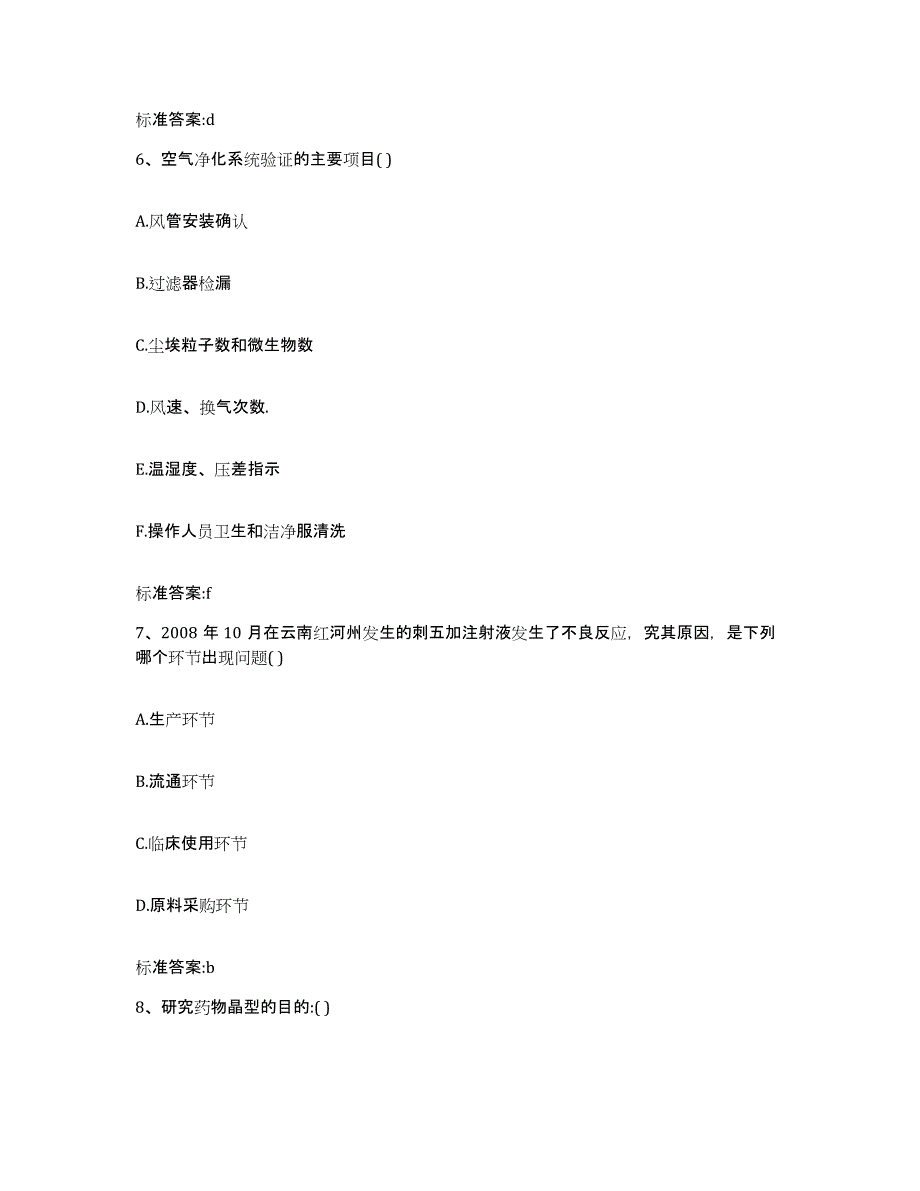 标准答案:d

6、空气净化系统验证的主要项目( )

A.风管安装确认

B.过滤器检漏

C.尘埃粒子数和微生物数

D.风速、换气次数.

E.温湿度、压差指示

F.操作人员卫生和洁净服清洗

标准答案:f

7、2008 年 10 月在云南红河州发生的刺五加注射液发生了不良反应，究其原因，是下列哪个环节出现问题( )

A.生产环节

B.流通环节

C.临床使用环节

D.原料采购环节

标准答案:b

8、研究药物晶型的目的:( )